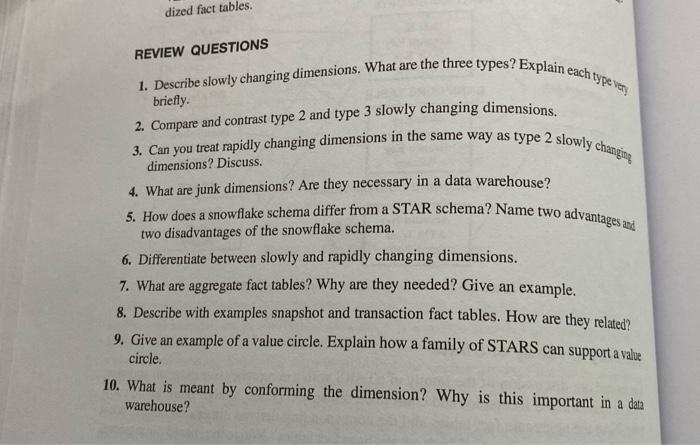 dized fact tables.

REVIEW QUESTIONS

1. Describe slowly changing dimensions. What are the three types? Explain each type very briefly.

2. Compare and contrast type 2 and type 3 slowly changing dimensions.

3. Can you treat rapidly changing dimensions in the same way as type 2 slowly changing dimensions? Discuss.

4. What are junk dimensions? Are they necessary in a data warehouse?

5. How does a snowflake schema differ from a STAR schema? Name two advantages and two disadvantages of the snowflake schema.

6. Differentiate between slowly and rapidly changing dimensions.

7. What are aggregate fact tables? Why are they needed? Give an example.

8. Describe with examples snapshot and transaction fact tables. How are they related?

9. Give an example of a value circle. Explain how a family of STARS can support a value circle.

10. What is meant by conforming the dimension? Why is this important in a data warehouse?